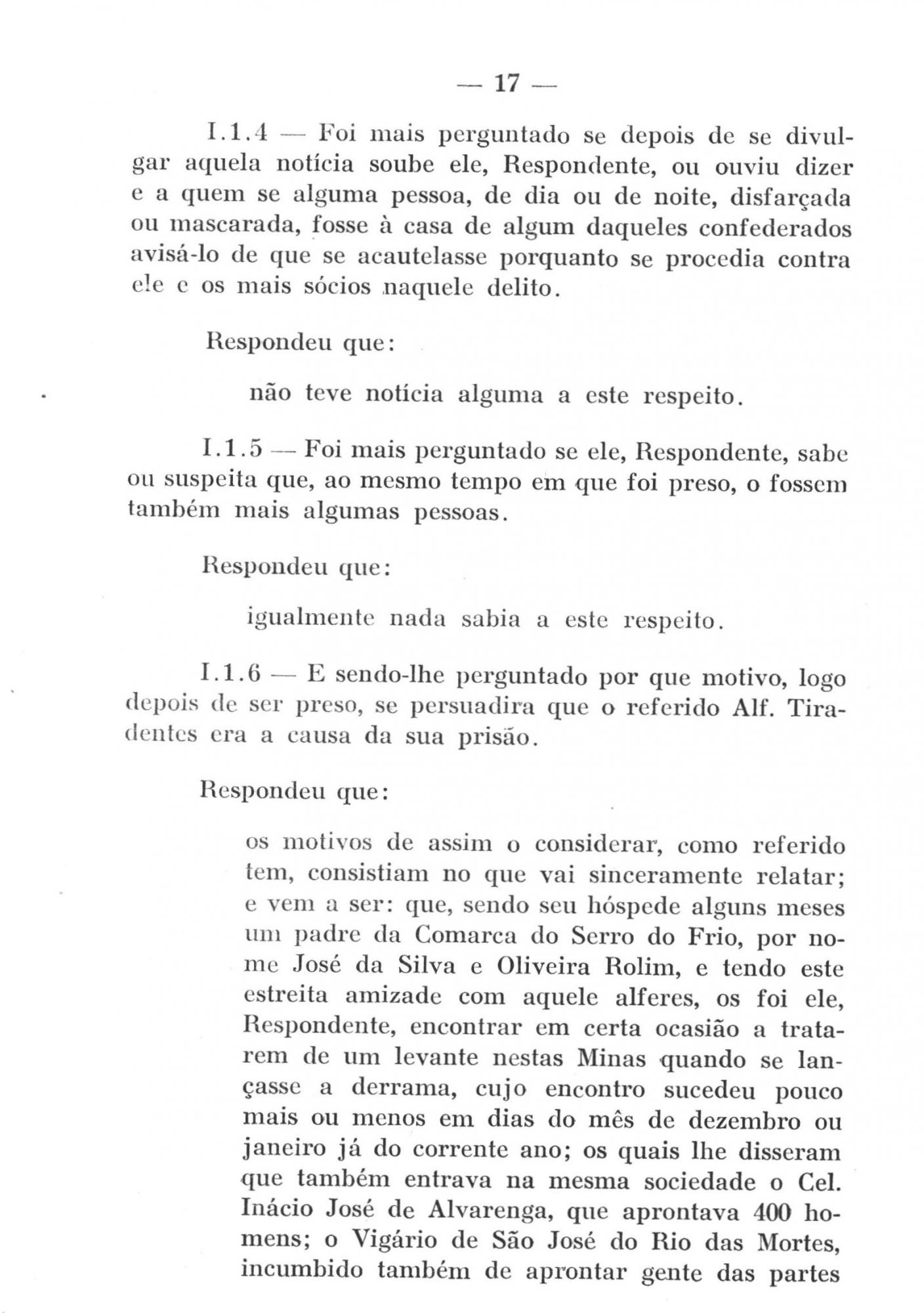 — 17 —

I.1.4 — Foi mais perguntado se depois de se divulgar aquela notícia soube ele, Respondente, ou ouviu dizer e a quem se alguma pessoa, de dia ou de noite, disfarçada ou mascarada, fosse à casa de algum daqueles confederados avisá-lo de que se acautelasse porquanto se procedia contra ele e os mais sócios naquele delito.

Respondeu que:

não teve notícia alguma a este respeito.

I.1.5 — Foi mais perguntado se ele, Respondente, sabe ou suspeita que, ao mesmo tempo em que foi preso, o fossem também mais algumas pessoas.

Respondeu que:

igualmente nada sabia a este respeito.

I.1.6 — E sendo-lhe perguntado por que motivo, logo depois de ser preso, se persuadira que o referido Alf. Tiradentes era a causa da sua prisão.

Respondeu que:

os motivos de assim o considerar, como referido tem, consistiam no que vai sinceramente relatar; e vem a ser: que, sendo seu hóspede alguns meses um padre da Comarca do Serro do Frio, por nome José da Silva e Oliveira Rolim, e tendo este estreita amizade com aquele alferes, os foi ele, Respondente, encontrar em certa ocasião a tratarem de um levante nestas Minas quando se lançasse a derrama, cujo encontro sucedeu pouco mais ou menos em dias do mês de dezembro ou janeiro já do corrente ano; os quais lhe disseram que também entrava na mesma sociedade o Cel. Inácio José de Alvarenga, que aprontava 400 homens; o Vigário de São José do Rio das Mortes, incumbido também de aprontar gente das partes